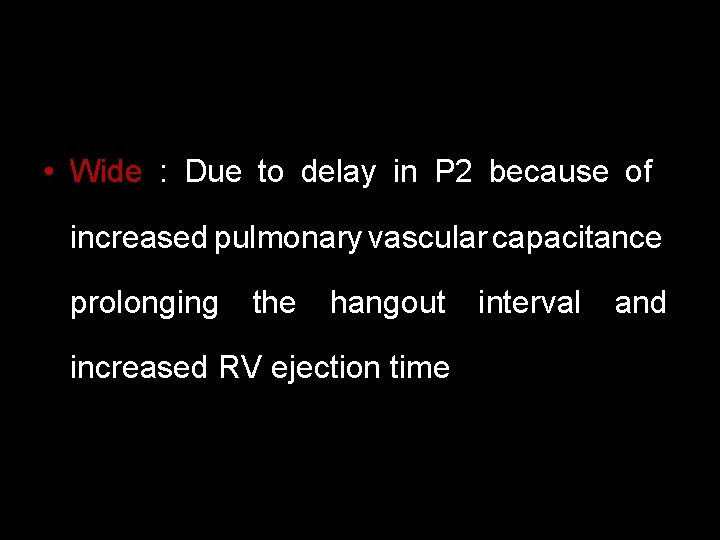 • Wide : Due to delay in P2 because of increased pulmonary vascular capacitance prolonging the hangout interval and increased RV ejection time